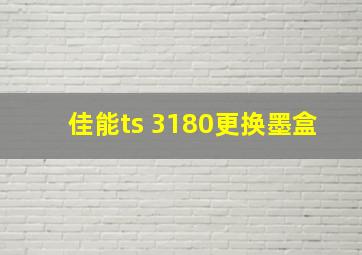 佳能ts 3180更换墨盒